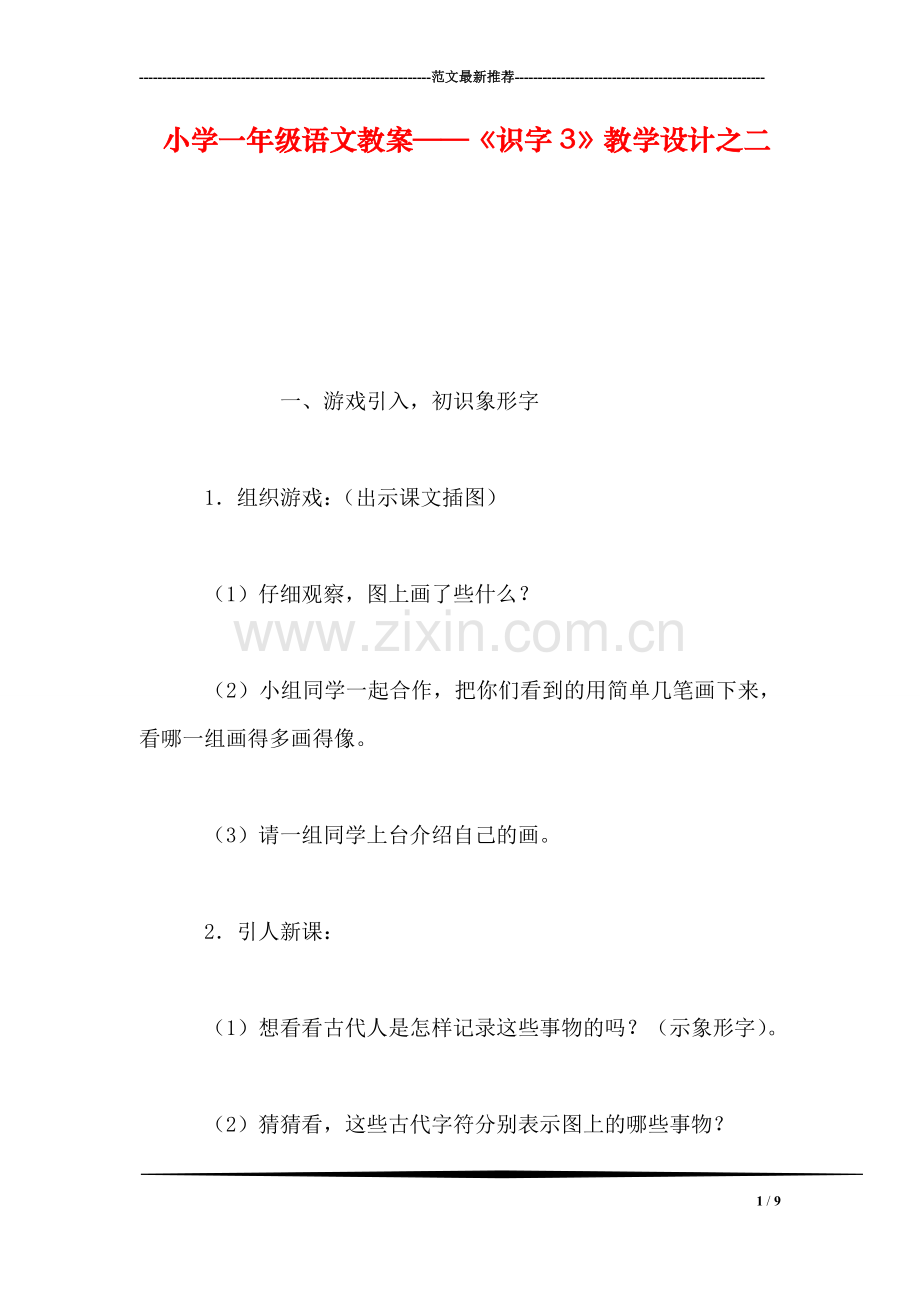 ----------------------------------------------------------------范文最新推荐------------------------------------------------------

小学一年级语文教案——《识字 3》教学设计之二

一、游戏引入，初识象形字

1．组织游戏：（出示课文插图）

（1）仔细观察，图上画了些什么？

www.zixin.com.cn

（2）小组同学一起合作，把你们看到的用简单几笔画下来，看哪一组画得多画得像。

（3）请一组同学上台介绍自己的画。

2．引人新课：

（1）想看看古代人是怎样记录这些事物的吗？（示象形字）。

（2）猜猜看，这些古代字符分别表示图上的哪些事物？

1 / 9